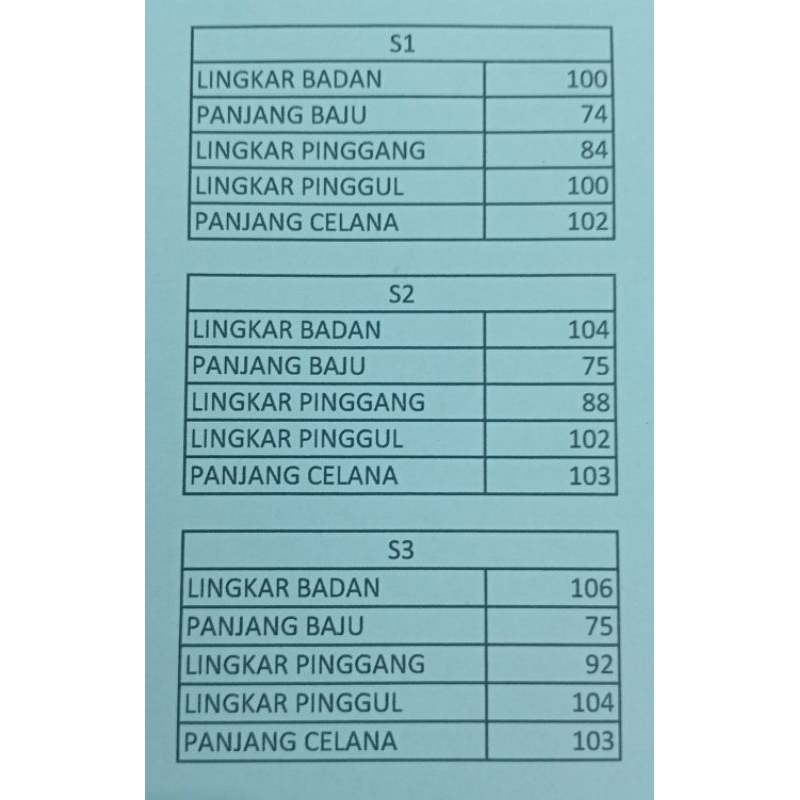 | S1 | |
|---|---|
| LINGKAR BADAN | 100 |
| PANJANG BAJU | 74 |
| LINGKAR PINGGANG | 84 |
| LINGKAR PINGGUL | 100 |
| PANJANG CELANA | 102 |

| S2 | |
|---|---|
| LINGKAR BADAN | 104 |
| PANJANG BAJU | 75 |
| LINGKAR PINGGANG | 88 |
| LINGKAR PINGGUL | 102 |
| PANJANG CELANA | 103 |

| S3 | |
|---|---|
| LINGKAR BADAN | 106 |
| PANJANG BAJU | 75 |
| LINGKAR PINGGANG | 92 |
| LINGKAR PINGGUL | 104 |
| PANJANG CELANA | 103 |